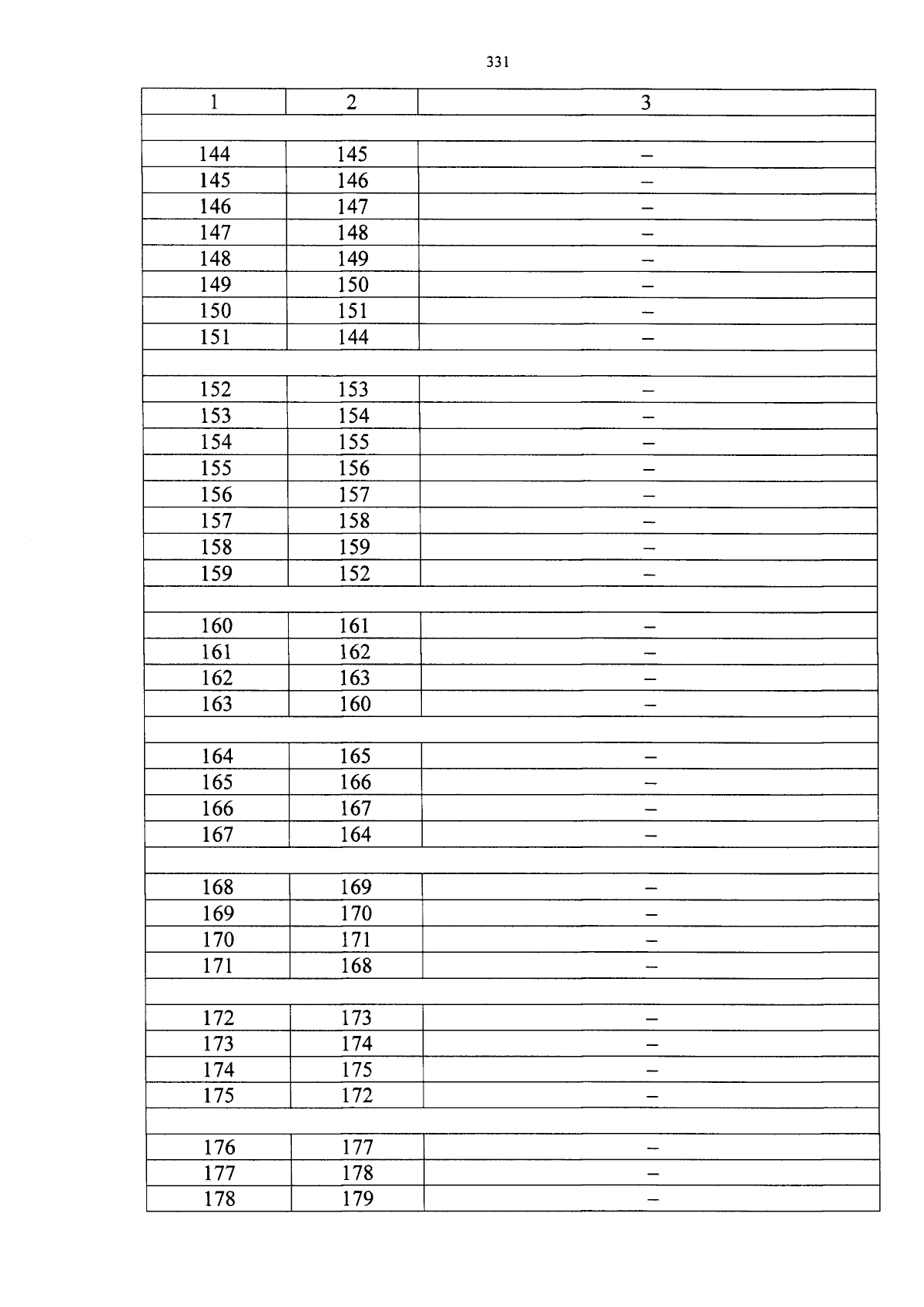 331

| 1 | 2 | 3 |
|---|---|---|
| | | |
| 144 | 145 | – |
| 145 | 146 | – |
| 146 | 147 | – |
| 147 | 148 | – |
| 148 | 149 | – |
| 149 | 150 | – |
| 150 | 151 | – |
| 151 | 144 | – |
| | | |
| 152 | 153 | – |
| 153 | 154 | – |
| 154 | 155 | – |
| 155 | 156 | – |
| 156 | 157 | – |
| 157 | 158 | – |
| 158 | 159 | – |
| 159 | 152 | – |
| | | |
| 160 | 161 | – |
| 161 | 162 | – |
| 162 | 163 | – |
| 163 | 160 | – |
| | | |
| 164 | 165 | – |
| 165 | 166 | – |
| 166 | 167 | – |
| 167 | 164 | – |
| | | |
| 168 | 169 | – |
| 169 | 170 | – |
| 170 | 171 | – |
| 171 | 168 | – |
| | | |
| 172 | 173 | – |
| 173 | 174 | – |
| 174 | 175 | – |
| 175 | 172 | – |
| | | |
| 176 | 177 | – |
| 177 | 178 | – |
| 178 | 179 | – |